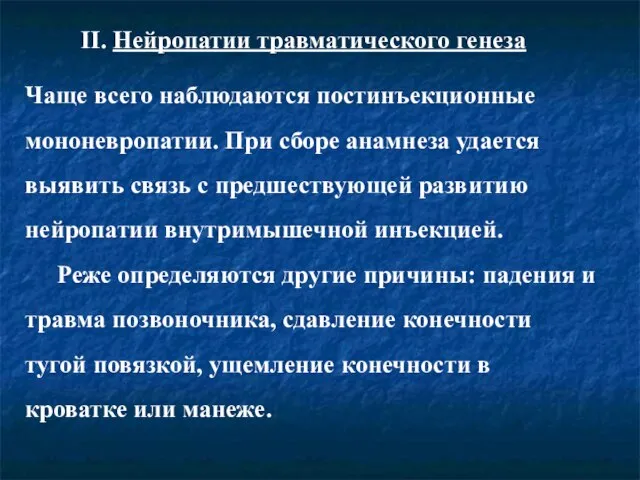 II. Нейропатии травматического генеза

Чаще всего наблюдаются постинъекционные мононевропатии. При сборе анамнеза удается выявить связь с предшествующей развитию нейропатии внутримышечной инъекцией.

Реже определяются другие причины: падения и травма позвоночника, сдавление конечности тугой повязкой, ущемление конечности в кроватке или манеже.